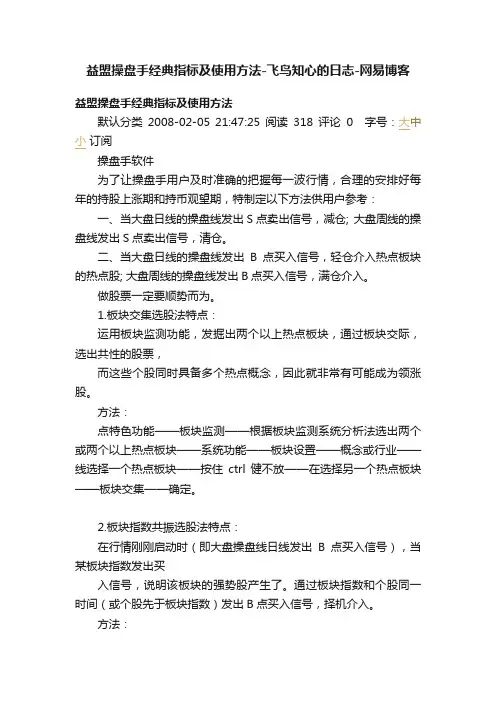 益盟操盘手经典指标及使用方法-飞鸟知心的日志-网易博客

益盟操盘手经典指标及使用方法

默认分类 2008-02-05 21:47:25 阅读 318 评论 0 字号：大中小 订阅

操盘手软件

为了让操盘手用户及时准确的把握每一波行情，合理的安排好每年的持股上涨期和持币观望期，特制定以下方法供用户参考：

一、当大盘日线的操盘线发出 S 点卖出信号，减仓; 大盘周线的操盘线发出 S 点卖出信号，清仓。

二、当大盘日线的操盘线发出 B 点买入信号，轻仓介入热点板块的热点股; 大盘周线的操盘线发出 B 点买入信号，满仓介入。

做股票一定要顺势而为。

1.板块交集选股法特点：

运用板块监测功能，发掘出两个以上热点板块，通过板块交际，选出共性的股票，

而这些个股同时具备多个热点概念，因此就非常有可能成为领涨股。

方法：

点特色功能——板块监测——根据板块监测系统分析法选出两个或两个以上热点板块——系统功能——板块设置——概念或行业——线选择一个热点板块——按住 ctrl 健不放——在选择另一个热点板块——板块交集——确定。

2.板块指数共振选股法特点：

在行情刚刚启动时（即大盘操盘线日线发出 B 点买入信号），当某板块指数发出买

入信号，说明该板块的强势股产生了。通过板块指数和个股同一时间（或个股先于板块指数）发出 B 点买入信号，择机介入。

方法：